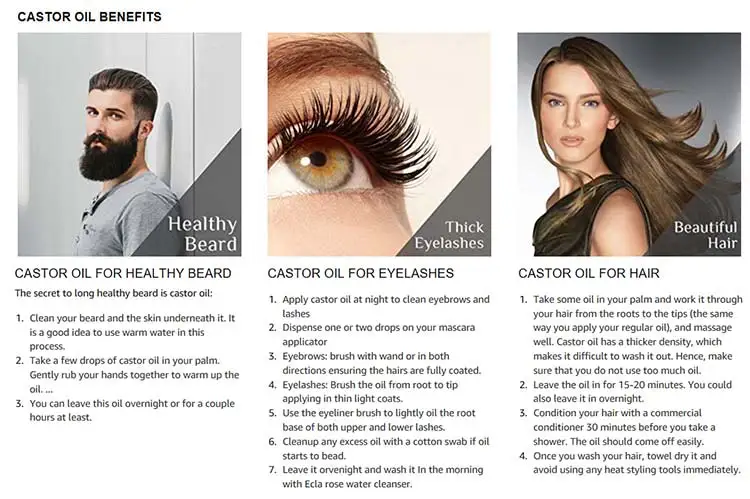 CASTOR OIL BENEFITS

Healthy Beard

CASTOR OIL FOR HEALTHY BEARD

The secret to long healthy beard is castor oil:

1. Clean your beard and the skin underneath it. It is a good idea to use warm water in this process.
2. Take a few drops of castor oil in your palm. Gently rub your hands together to warm up the oil. ...
3. You can leave this oil overnight or for a couple hours at least.

Thick Eyelashes

CASTOR OIL FOR EYELASHES

1. Apply castor oil at night to clean eyebrows and lashes
2. Dispense one or two drops on your mascara applicator
3. Eyebrows: brush with wand or in both directions ensuring the hairs are fully coated.
4. Eyelashes: Brush the oil from root to tip applying in thin light coats.
5. Use the eyeliner brush to lightly oil the root base of both upper and lower lashes.
6. Cleanup any excess oil with a cotton swab if oil starts to bead.
7. Leave it orvenight and wash it In the morning with Ecla rose water cleanser.

Beautiful Hair

CASTOR OIL FOR HAIR

1. Take some oil in your palm and work it through your hair from the roots to the tips (the same way you apply your regular oil), and massage well. Castor oil has a thicker density, which makes it difficult to wash it out. Hence, make sure that you do not use too much oil.
2. Leave the oil in for 15-20 minutes. You could also leave it in overnight.
3. Condition your hair with a commercial conditioner 30 minutes before you take a shower. The oil should come off easily.
4. Once you wash your hair, towel dry it and avoid using any heat styling tools immediately.